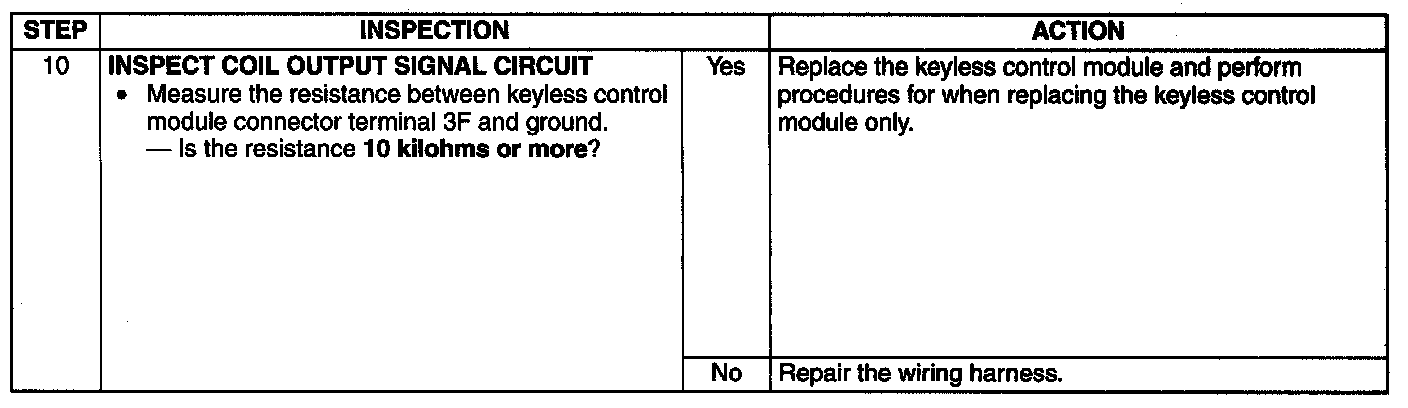 | STEP | INSPECTION | | ACTION |
|---|---|---|---|
| 10 | INSPECT COIL OUTPUT SIGNAL CIRCUIT • Measure the resistance between keyless control module connector terminal 3F and ground. — Is the resistance 10 kilohms or more? | Yes | Replace the keyless control module and perform procedures for when replacing the keyless control module only. |
| | | No | Repair the wiring harness. |